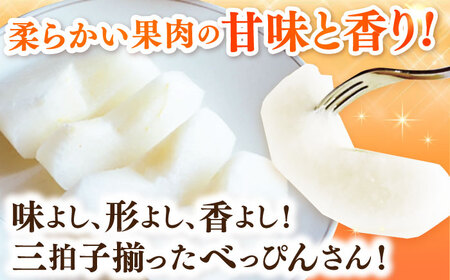 柔らかい果肉の甘味と香り!

味よし、形よし、香よし!
三拍子揃ったべっぴんさん!